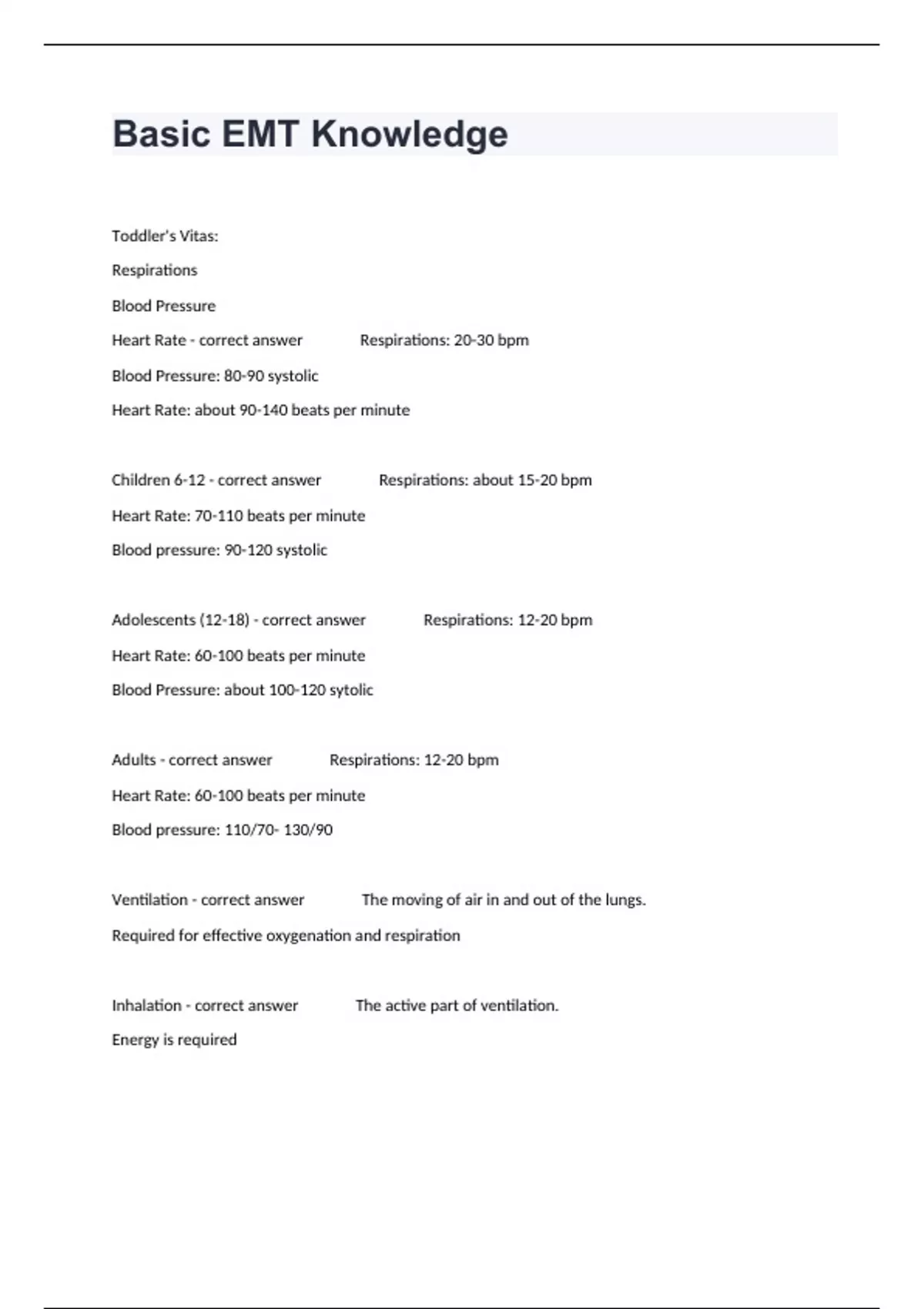 Basic EMT Knowledge

Toddler's Vitas:

Respirations

Blood Pressure

Heart Rate - correct answer Respirations: 20-30 bpm

Blood Pressure: 80-90 systolic

Heart Rate: about 90-140 beats per minute

Children 6-12 - correct answer Respirations: about 15-20 bpm

Heart Rate: 70-110 beats per minute

Blood pressure: 90-120 systolic

Adolescents (12-18) - correct answer Respirations: 12-20 bpm

Heart Rate: 60-100 beats per minute

Blood Pressure: about 100-120 sytolic

Adults - correct answer Respirations: 12-20 bpm

Heart Rate: 60-100 beats per minute

Blood pressure: 110/70- 130/90

Ventilation - correct answer The moving of air in and out of the lungs.

Required for effective oxygenation and respiration

Inhalation - correct answer The active part of ventilation.

Energy is required